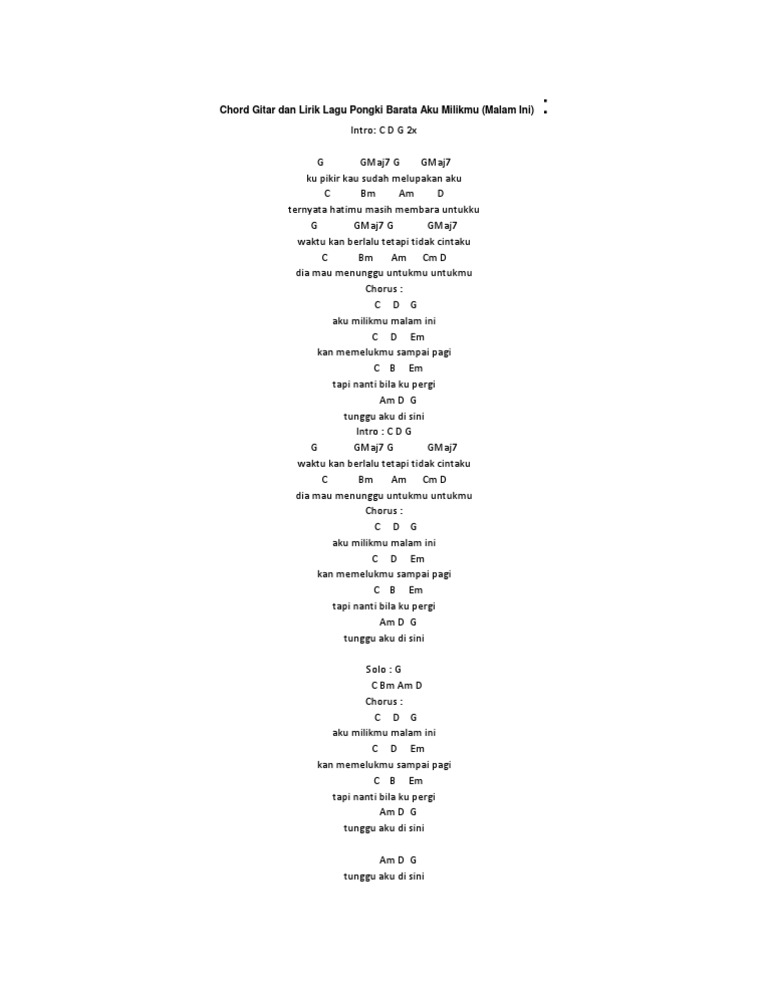 Chord Gitar dan Lirik Lagu Pongki Barata Aku Milikmu (Malam Ini) :
Intro: C D G 2x

G GMaj7 G GMaj7
ku pikir kau sudah melupakan aku
C Bm Am D
ternyata hatimu masih membara untukku
G GMaj7 G GMaj7
waktu kan berlalu tetapi tidak cintaku
C Bm Am Cm D
dia mau menunggu untukmu untukmu
Chorus :
C D G
aku milikmu malam ini
C D Em
kan memelukmu sampai pagi
C B Em
tapi nanti bila ku pergi
Am D G
tunggu aku di sini
Intro : C D G
G GMaj7 G GMaj7
waktu kan berlalu tetapi tidak cintaku
C Bm Am Cm D
dia mau menunggu untukmu untukmu
Chorus :
C D G
aku milikmu malam ini
C D Em
kan memelukmu sampai pagi
C B Em
tapi nanti bila ku pergi
Am D G
tunggu aku di sini

Solo : G
C Bm Am D
Chorus :
C D G
aku milikmu malam ini
C D Em
kan memelukmu sampai pagi
C B Em
tapi nanti bila ku pergi
Am D G
tunggu aku di sini

Am D G
tunggu aku di sini